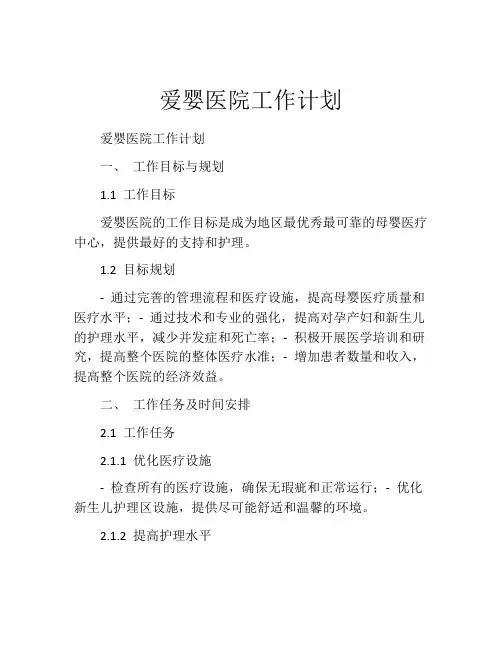 爱婴医院工作计划

爱婴医院工作计划

一、 工作目标与规划

1.1 工作目标

爱婴医院的工作目标是成为地区最优秀最可靠的母婴医疗中心，提供最好的支持和护理。

1.2 目标规划

- 通过完善的管理流程和医疗设施，提高母婴医疗质量和医疗水平；- 通过技术和专业的强化，提高对孕产妇和新生儿的护理水平，减少并发症和死亡率；- 积极开展医学培训和研究，提高整个医院的整体医疗水准；- 增加患者数量和收入，提高整个医院的经济效益。

二、 工作任务及时间安排

2.1 工作任务

2.1.1 优化医疗设施

- 检查所有的医疗设施，确保无瑕疵和正常运行；- 优化新生儿护理区设施，提供尽可能舒适和温馨的环境。

2.1.2 提高护理水平